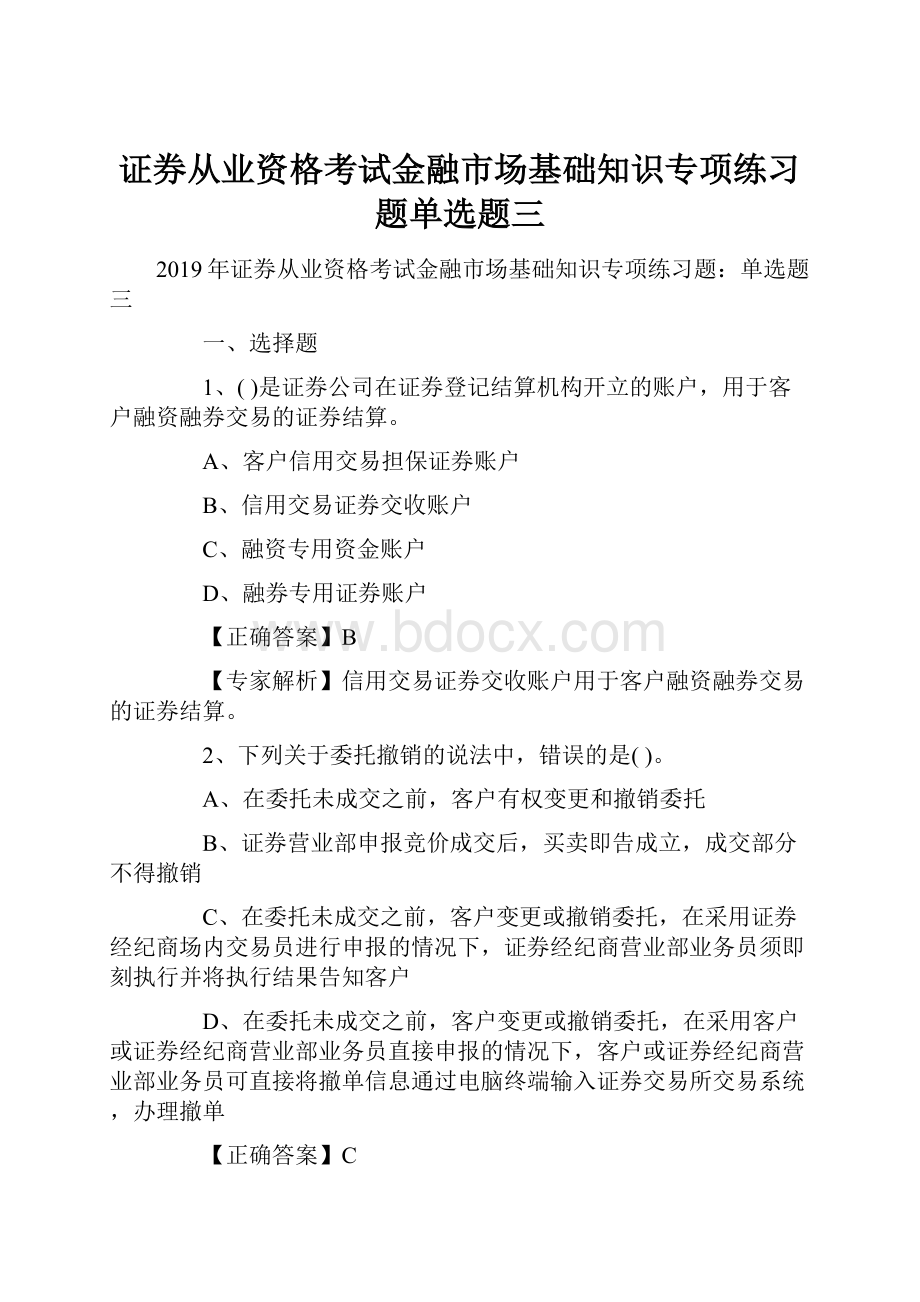 证券从业资格考试金融市场基础知识专项练习题单选题三

2019年证券从业资格考试金融市场基础知识专项练习题：单选题三

一、选择题

1、( )是证券公司在证券登记结算机构开立的账户，用于客户融资融券交易的证券结算。

A、客户信用交易担保证券账户

B、信用交易证券交收账户

C、融资专用资金账户

D、融券专用证券账户

【正确答案】B

www.bdocx.com

【专家解析】信用交易证券交收账户用于客户融资融券交易的证券结算。

2、下列关于委托撤销的说法中，错误的是( )。

A、在委托未成交之前，客户有权变更和撤销委托

B、证券营业部申报竞价成交后，买卖即告成立，成交部分不得撤销

C、在委托未成交之前，客户变更或撤销委托，在采用证券经纪商场内交易员进行申报的情况下，证券经纪商营业部业务员须即刻执行并将执行结果告知客户

D、在委托未成交之前，客户变更或撤销委托，在采用客户或证券经纪商营业部业务员直接申报的情况下，客户或证券经纪商营业部业务员可直接将撤单信息通过电脑终端输入证券交易所交易系统，办理撤单

【正确答案】C